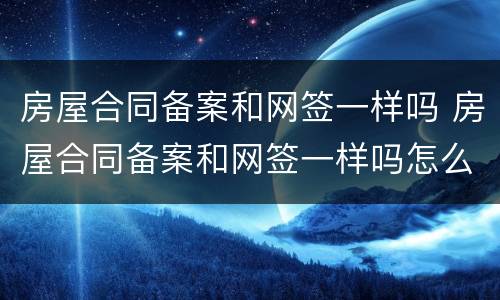 房屋合同备案和网签一样吗 房屋合同备案和网签一样吗怎么